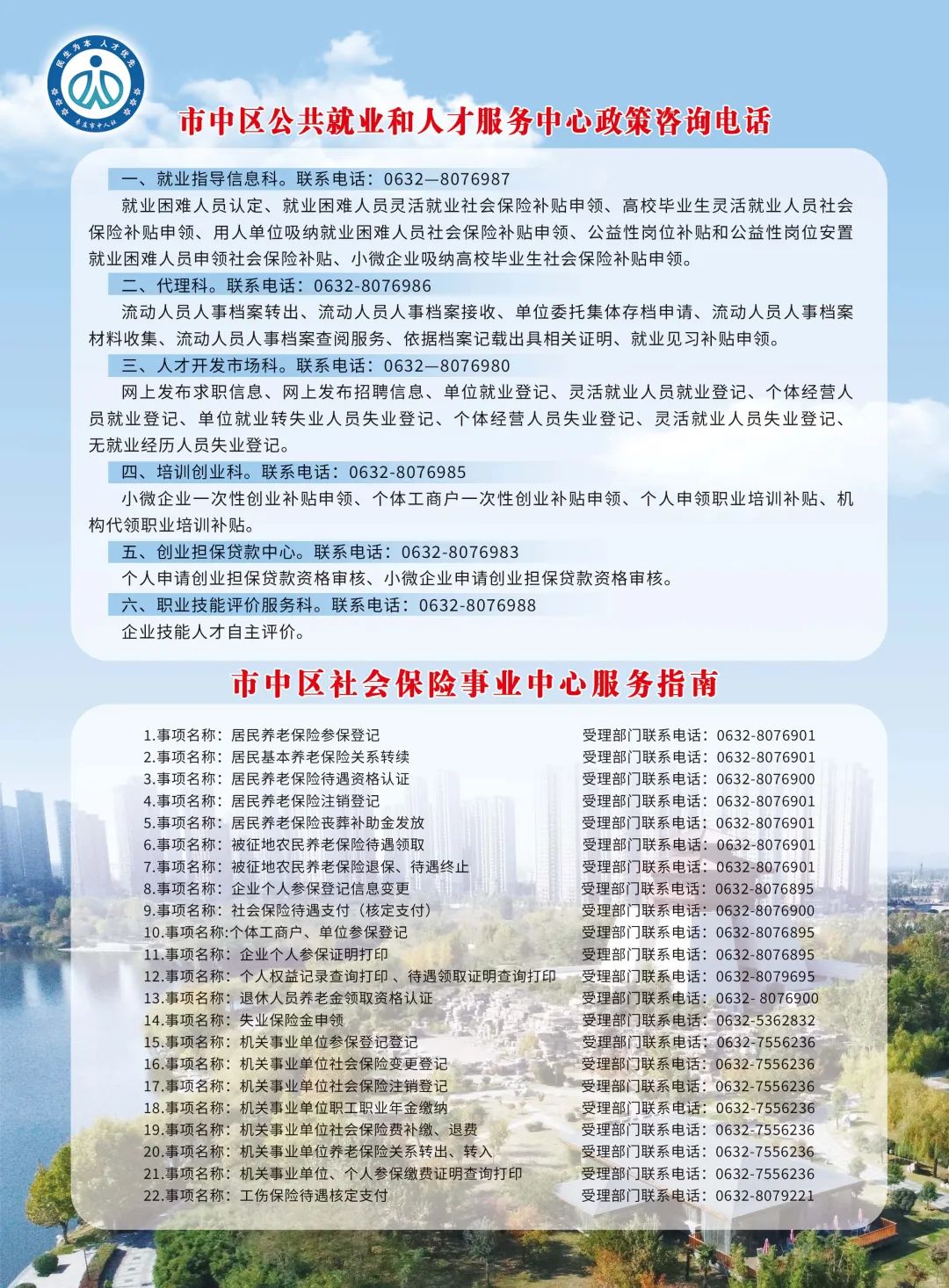 民生为本 人才优先
枣庄市中人社

市中区公共就业和人才服务中心政策咨询电话

一、就业指导信息科。联系电话：0632—8076987

就业困难人员认定、就业困难人员灵活就业社会保险补贴申领、高校毕业生灵活就业人员社会保险补贴申领、用人单位吸纳就业困难人员社会保险补贴申领、公益性岗位补贴和公益性岗位安置就业困难人员申领社会保险补贴、小微企业吸纳高校毕业生社会保险补贴申领。

二、代理科。联系电话：0632-8076986

流动人员人事档案转出、流动人员人事档案接收、单位委托集体存档申请、流动人员人事档案材料收集、流动人员人事档案查阅服务、依据档案记载出具相关证明、就业见习补贴申领。

三、人才开发市场科。联系电话：0632—8076980

网上发布求职信息、网上发布招聘信息、单位就业登记、灵活就业人员就业登记、个体经营人员就业登记、单位就业转失业人员失业登记、个体经营人员失业登记、灵活就业人员失业登记、无就业经历人员失业登记。

四、培训创业科。联系电话：0632-8076985

小微企业一次性创业补贴申领、个体工商户一次性创业补贴申领、个人申领职业培训补贴、机构代领职业培训补贴。

五、创业担保贷款中心。联系电话：0632-8076983

个人申请创业担保贷款资格审核、小微企业申请创业担保贷款资格审核。

六、职业技能评价服务科。联系电话：0632-8076988

企业技能人才自主评价。

市中区社会保险事业中心服务指南

1.事项名称：居民养老保险参保登记 受理部门联系电话：0632-8076901
2.事项名称：居民基本养老保险关系转续 受理部门联系电话：0632-8076901
3.事项名称：居民养老保险待遇资格认证 受理部门联系电话：0632-8076900
4.事项名称：居民养老保险注销登记 受理部门联系电话：0632-8076901
5.事项名称：居民养老保险丧葬补助金发放 受理部门联系电话：0632-8076901
6.事项名称：被征地农民养老保险待遇领取 受理部门联系电话：0632-8076901
7.事项名称：被征地农民养老保险退保、待遇终止 受理部门联系电话：0632-8076901
8.事项名称：企业个人参保登记信息变更 受理部门联系电话：0632-8076895
9.事项名称：社会保险待遇支付（核定支付） 受理部门联系电话：0632-8076900
10.事项名称:个体工商户、单位参保登记 受理部门联系电话：0632-8076895
11.事项名称：企业个人参保证明打印 受理部门联系电话：0632-8076895
12.事项名称：个人权益记录查询打印、待遇领取证明查询打印 受理部门联系电话：0632-8079695
13.事项名称：退休人员养老金领取资格认证 受理部门联系电话：0632- 8076900
14.事项名称：失业保险金申领 受理部门联系电话：0632-5362832
15.事项名称：机关事业单位参保登记登记 受理部门联系电话：0632-7556236
16.事项名称：机关事业单位社会保险变更登记 受理部门联系电话：0632-7556236
17.事项名称：机关事业单位社会保险注销登记 受理部门联系电话：0632-7556236
18.事项名称：机关事业单位职工职业年金缴纳 受理部门联系电话：0632-7556236
19.事项名称：机关事业单位社会保险费补缴、退费 受理部门联系电话：0632-7556236
20.事项名称：机关事业单位养老保险关系转出、转入 受理部门联系电话：0632-7556236
21.事项名称：机关事业单位、个人参保缴费证明查询打印 受理部门联系电话：0632-7556236
22.事项名称：工伤保险待遇核定支付 受理部门联系电话：0632-8079221